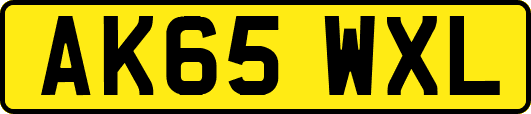 AK65 WXL